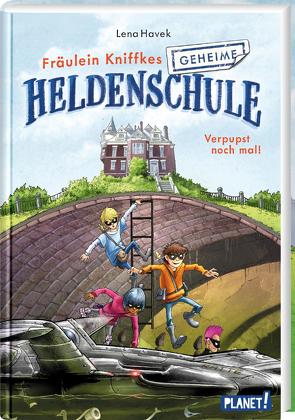 Lena Havek

Fräulein Kniffkes GEHEIME HELDENSCHULE

Verpupst noch mal!

PLANET!